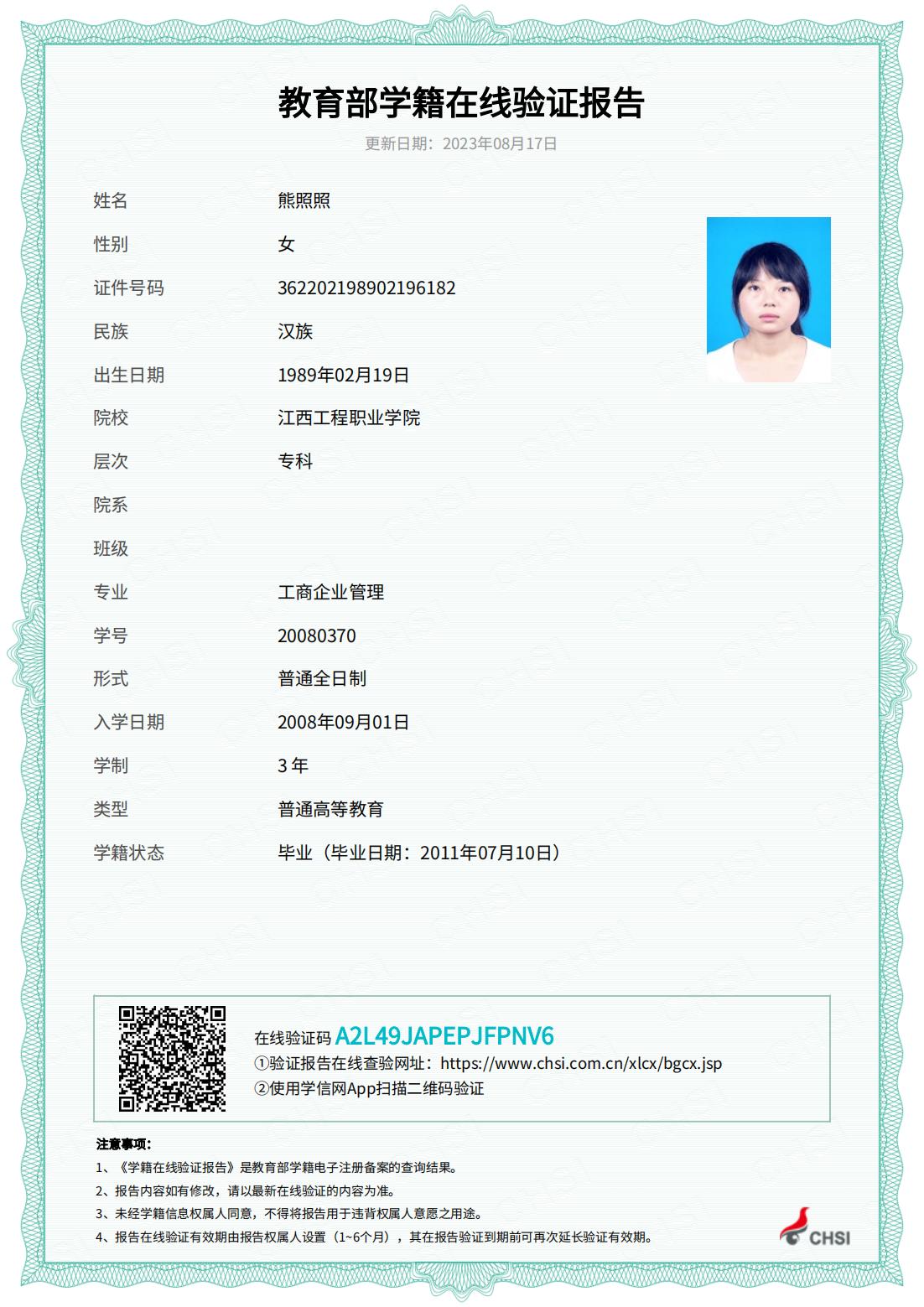 教育部学籍在线验证报告

更新日期：2023年08月17日

| | |
|---|---|
| 姓名 | 熊照照 |
| 性别 | 女 |
| 证件号码 | 362202198902196182 |
| 民族 | 汉族 |
| 出生日期 | 1989年02月19日 |
| 院校 | 江西工程职业学院 |
| 层次 | 专科 |
| 院系 | |
| 班级 | |
| 专业 | 工商企业管理 |
| 学号 | 20080370 |
| 形式 | 普通全日制 |
| 入学日期 | 2008年09月01日 |
| 学制 | 3 年 |
| 类型 | 普通高等教育 |
| 学籍状态 | 毕业（毕业日期：2011年07月10日） |

在线验证码 A2L49JAPEPJFPNV6
①验证报告在线查验网址：https://www.chsi.com.cn/xlcx/bgcx.jsp
②使用学信网App扫描二维码验证

注意事项：
1、《学籍在线验证报告》是教育部学籍电子注册备案的查询结果。
2、报告内容如有修改，请以最新在线验证的内容为准。
3、未经学籍信息权属人同意，不得将报告用于违背权属人意愿之用途。
4、报告在线验证有效期由报告权属人设置（1~6个月），其在报告验证到期前可再次延长验证有效期。

CHSI